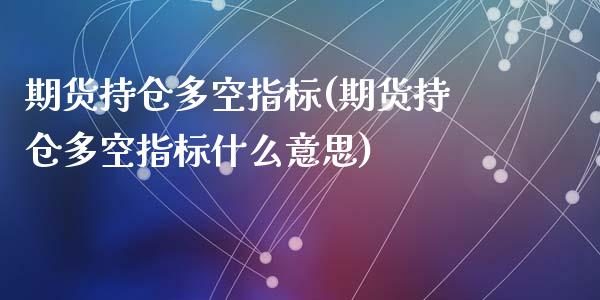 期货持仓多空指标(期货持仓多空指标什么意思)